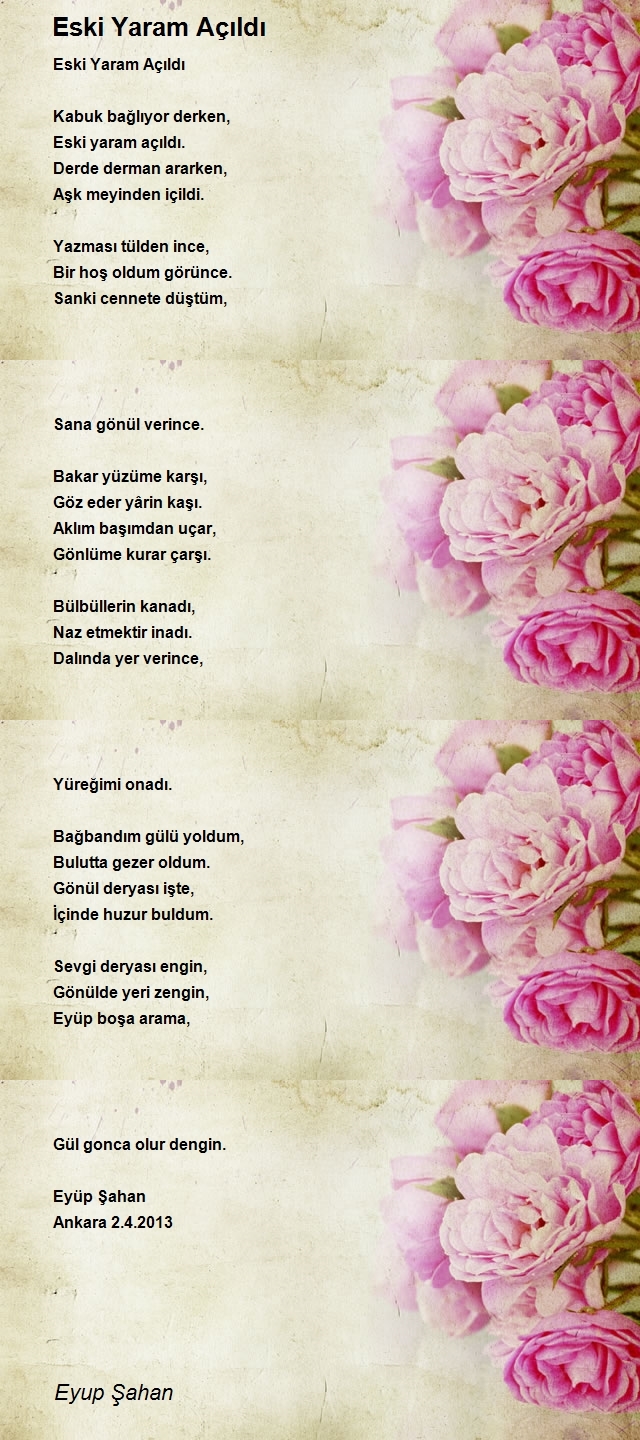 Eski Yaram Açıldı

Eski Yaram Açıldı

Kabuk bağlıyor derken,
Eski yaram açıldı.
Derde derman ararken,
Aşk meyinden içildi.

Yazması tülden ince,
Bir hoş oldum görünce.
Sanki cennete düştüm,

Sana gönül verince.

Bakar yüzüme karşı,
Göz eder yârin kaşı.
Aklım başımdan uçar,
Gönlüme kurar çarşı.

Bülbüllerin kanadı,
Naz etmektir inadı.
Dalında yer verince,

Yüreğimi onadı.

Bağbandım gülü yoldum,
Bulutta gezer oldum.
Gönül deryası işte,
İçinde huzur buldum.

Sevgi deryası engin,
Gönülde yeri zengin,
Eyüp boşa arama,

Gül gonca olur dengin.

Eyüp Şahan
Ankara 2.4.2013

Eyup Şahan